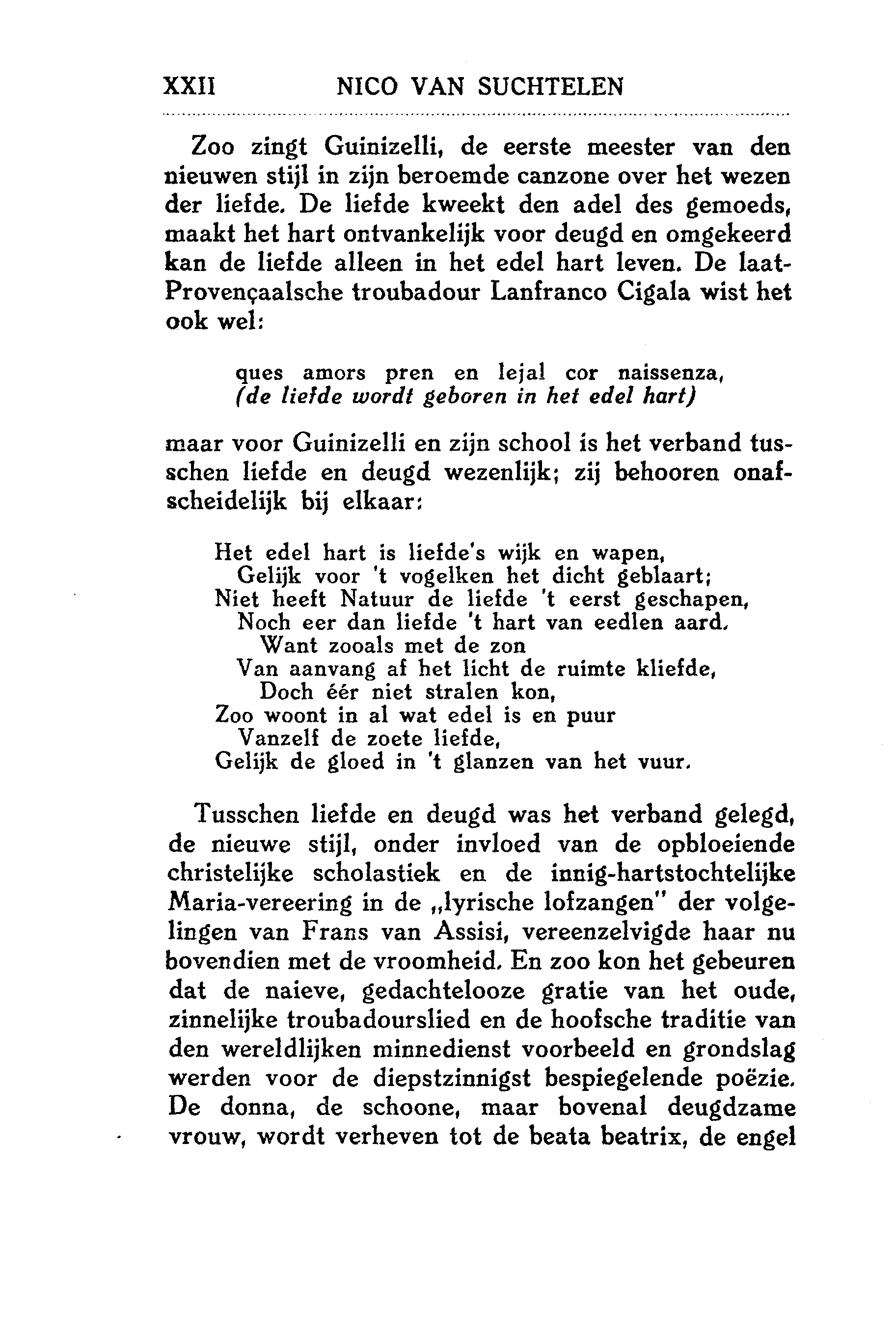 XXII NICO VAN SUCHTELEN

Zoo zingt Guinizelli, de eerste meester van den nieuwen stijl in zijn beroemde canzone over het wezen der liefde. De liefde kweekt den adel des gemoeds, maakt het hart ontvankelijk voor deugd en omgekeerd kan de liefde alleen in het edel hart leven. De laat-Provençaalsche troubadour Lanfranco Cigala wist het ook wel:

ques amors pren en lejal cor naissenza,
(de liefde wordt geboren in het edel hart)

maar voor Guinizelli en zijn school is het verband tusschen liefde en deugd wezenlijk; zij behooren onafscheidelijk bij elkaar:

Het edel hart is liefde's wijk en wapen,
Gelijk voor 't vogelken het dicht geblaart;
Niet heeft Natuur de liefde 't eerst geschapen,
Noch eer dan liefde 't hart van eedlen aard.
Want zooals met de zon
Van aanvang af het licht de ruimte kliefde,
Doch éér niet stralen kon,
Zoo woont in al wat edel is en puur
Vanzelf de zoete liefde,
Gelijk de gloed in 't glanzen van het vuur.

Tusschen liefde en deugd was het verband gelegd, de nieuwe stijl, onder invloed van de opbloeiende christelijke scholastiek en de innig-hartstochtelijke Maria-vereering in de „lyrische lofzangen" der volgelingen van Frans van Assisi, vereenzelvigde haar nu bovendien met de vroomheid. En zoo kon het gebeuren dat de naieve, gedachtelooze gratie van het oude, zinnelijke troubadourslied en de hoofsche traditie van den wereldlijken minnedienst voorbeeld en grondslag werden voor de diepstzinnigst bespiegelende poëzie. De donna, de schoone, maar bovenal deugdzame vrouw, wordt verheven tot de beata beatrix, de engel